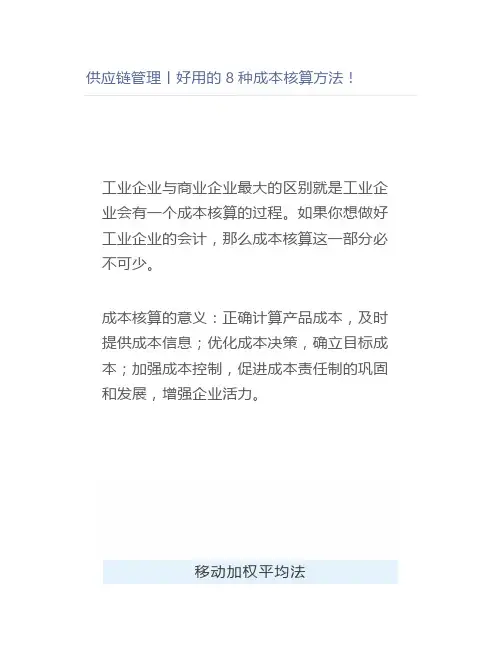 供应链管理丨好用的 8 种成本核算方法！

工业企业与商业企业最大的区别就是工业企业会有一个成本核算的过程。如果你想做好工业企业的会计，那么成本核算这一部分必不可少。

成本核算的意义：正确计算产品成本，及时提供成本信息；优化成本决策，确立目标成本；加强成本控制，促进成本责任制的巩固和发展，增强企业活力。

移动加权平均法